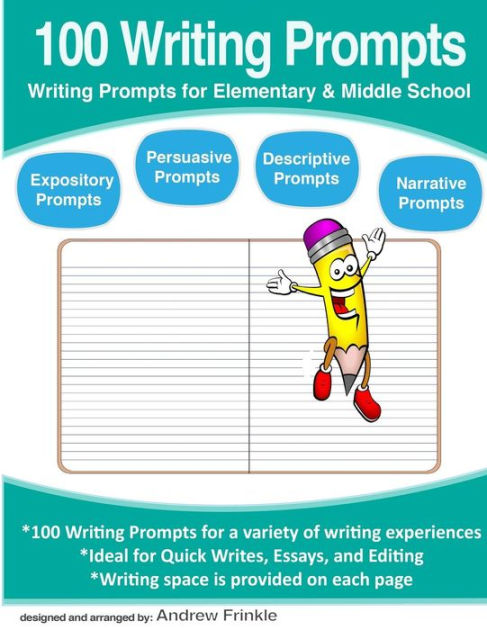 100 Writing Prompts

Writing Prompts for Elementary & Middle School

Expository Prompts

Persuasive Prompts

Descriptive Prompts

Narrative Prompts

*100 Writing Prompts for a variety of writing experiences
*Ideal for Quick Writes, Essays, and Editing
*Writing space is provided on each page

designed and arranged by: Andrew Frinkle